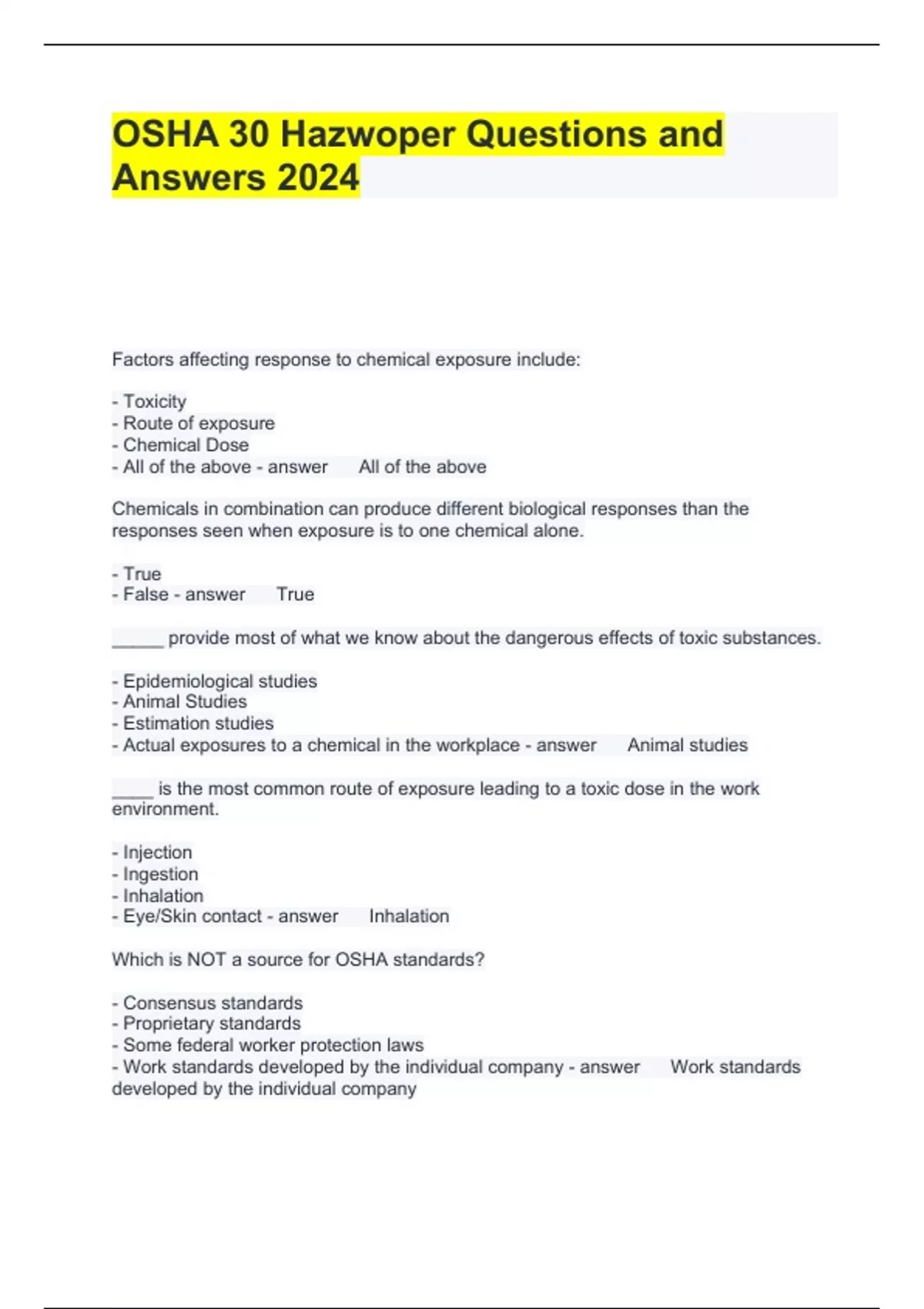 OSHA 30 Hazwoper Questions and Answers 2024

Factors affecting response to chemical exposure include:

- Toxicity
- Route of exposure
- Chemical Dose
- All of the above - answer All of the above

Chemicals in combination can produce different biological responses than the responses seen when exposure is to one chemical alone.

- True
- False - answer True

_____ provide most of what we know about the dangerous effects of toxic substances.

- Epidemiological studies
- Animal Studies
- Estimation studies
- Actual exposures to a chemical in the workplace - answer Animal studies

____ is the most common route of exposure leading to a toxic dose in the work environment.

- Injection
- Ingestion
- Inhalation
- Eye/Skin contact - answer Inhalation

Which is NOT a source for OSHA standards?

- Consensus standards
- Proprietary standards
- Some federal worker protection laws
- Work standards developed by the individual company - answer Work standards developed by the individual company